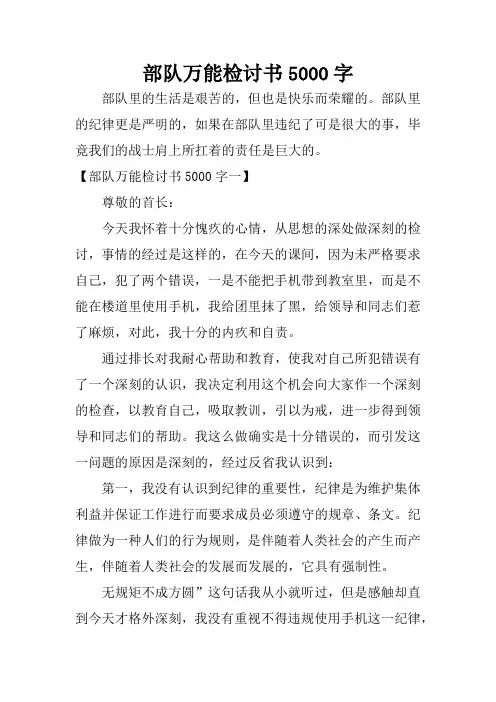 部队万能检讨书 5000 字

部队里的生活是艰苦的，但也是快乐而荣耀的。部队里的纪律更是严明的，如果在部队里违纪了可是很大的事，毕竟我们的战士肩上所扛着的责任是巨大的。

【部队万能检讨书 5000 字一】

尊敬的首长：

今天我怀着十分愧疚的心情，从思想的深处做深刻的检讨，事情的经过是这样的，在今天的课间，因为未严格要求自己，犯了两个错误，一是不能把手机带到教室里，而是不能在楼道里使用手机，我给团里抹了黑，给领导和同志们惹了麻烦，对此，我十分的内疚和自责。

通过排长对我耐心帮助和教育，使我对自己所犯错误有了一个深刻的认识，我决定利用这个机会向大家作一个深刻的检查，以教育自己，吸取教训，引以为戒，进一步得到领导和同志们的帮助。我这么做确实是十分错误的，而引发这一问题的原因是深刻的，经过反省我认识到：

第一，我没有认识到纪律的重要性，纪律是为维护集体利益并保证工作进行而要求成员必须遵守的规章、条文。纪律做为一种人们的行为规则，是伴随着人类社会的产生而产生，伴随着人类社会的发展而发展的，它具有强制性。

无规矩不成方圆”这句话我从小就听过，但是感触却直到今天才格外深刻，我没有重视不得违规使用手机这一纪律，